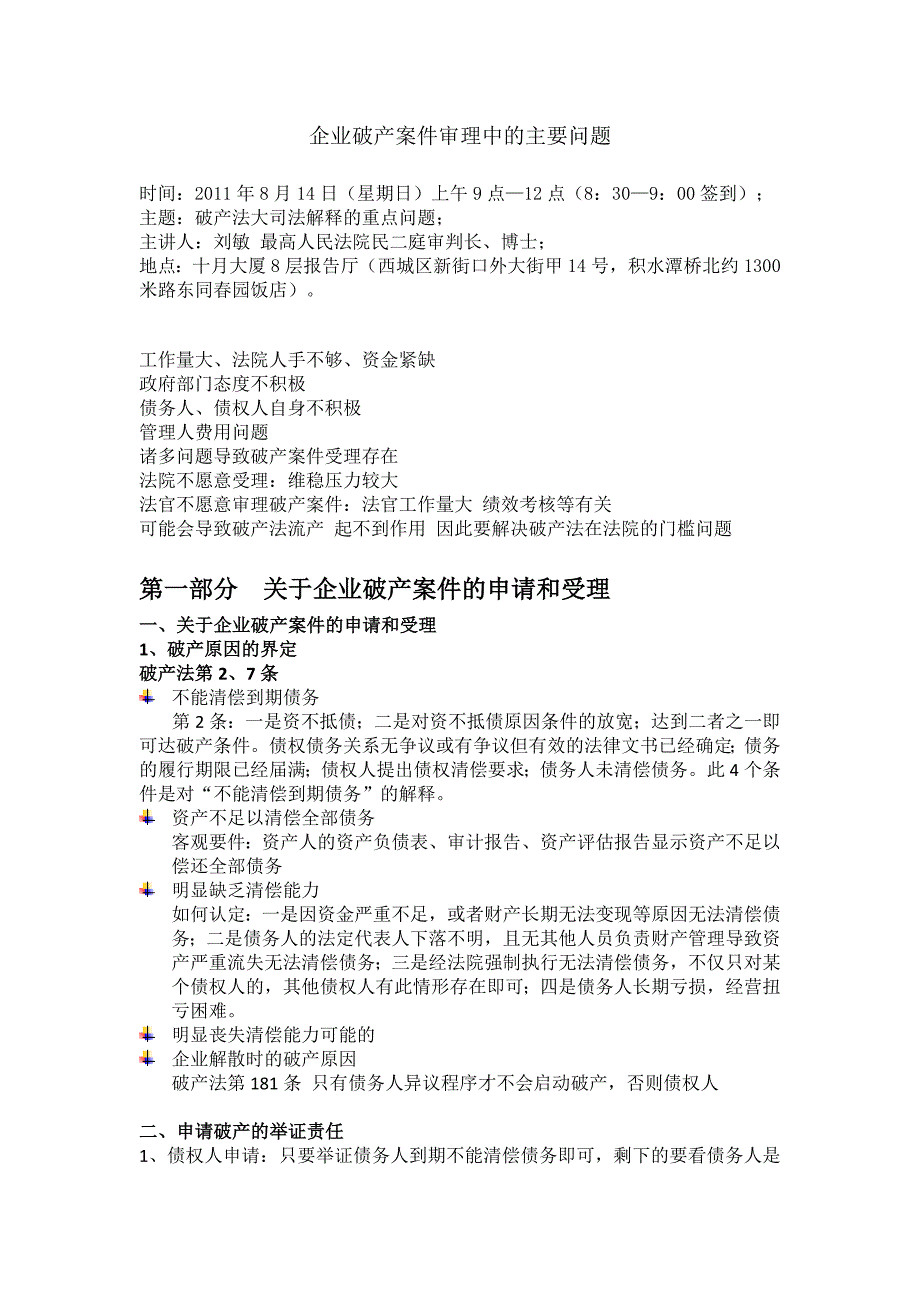 企业破产案件审理中的主要问题

时间：2011 年 8 月 14 日（星期日）上午 9 点—12 点（8：30—9：00 签到）；
主题：破产法大司法解释的重点问题；
主讲人：刘敏 最高人民法院民二庭审判长、博士；
地点：十月大厦 8 层报告厅（西城区新街口外大街甲 14 号，积水潭桥北约 1300 米路东同春园饭店）。

工作量大、法院人手不够、资金紧缺
政府部门态度不积极
债务人、债权人自身不积极
管理人费用问题
诸多问题导致破产案件受理存在
法院不愿意受理：维稳压力较大
法官不愿意审理破产案件：法官工作量大 绩效考核等有关
可能会导致破产法流产 起不到作用 因此要解决破产法在法院的门槛问题

第一部分 关于企业破产案件的申请和受理

一、关于企业破产案件的申请和受理
1、破产原因的界定
破产法第 2、7 条
不能清偿到期债务
第 2 条：一是资不抵债；二是对资不抵债原因条件的放宽；达到二者之一即可达破产条件。债权债务关系无争议或有争议但有效的法律文书已经确定；债务的履行期限已经届满；债权人提出债权清偿要求；债务人未清偿债务。此 4 个条件是对“不能清偿到期债务”的解释。
资产不足以清偿全部债务
客观要件：资产人的资产负债表、审计报告、资产评估报告显示资产不足以偿还全部债务
明显缺乏清偿能力
如何认定：一是因资金严重不足，或者财产长期无法变现等原因无法清偿债务；二是债务人的法定代表人下落不明，且无其他人员负责财产管理导致资产严重流失无法清偿债务；三是经法院强制执行无法清偿债务，不仅只对某个债权人的，其他债权人有此情形存在即可；四是债务人长期亏损，经营扭亏困难。
明显丧失清偿能力可能的
企业解散时的破产原因
破产法第 181 条 只有债务人异议程序才不会启动破产，否则债权人

二、申请破产的举证责任
1、债权人申请：只要举证债务人到期不能清偿债务即可，剩下的要看债务人是